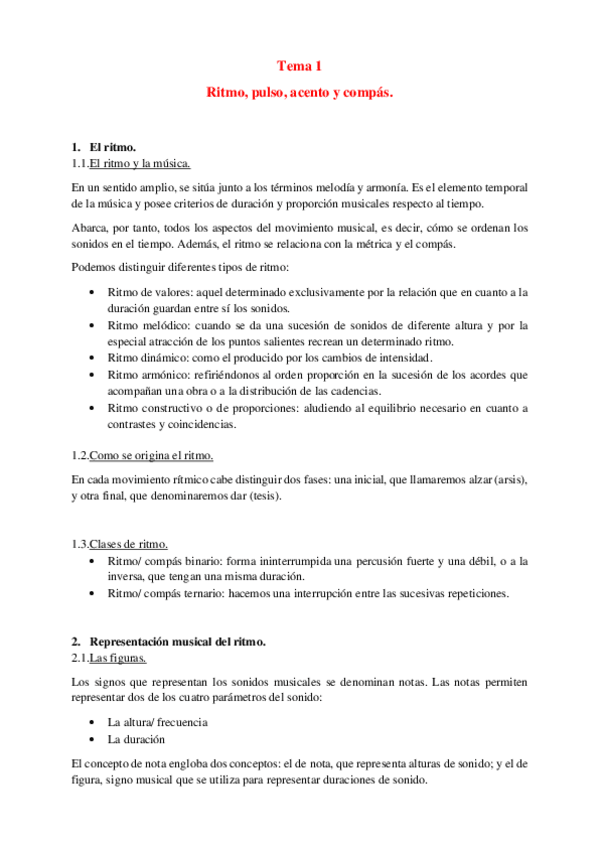 Tema 1

Ritmo, pulso, acento y compás.

1. El ritmo.
1.1.El ritmo y la música.

En un sentido amplio, se sitúa junto a los términos melodía y armonía. Es el elemento temporal de la música y posee criterios de duración y proporción musicales respecto al tiempo.

Abarca, por tanto, todos los aspectos del movimiento musical, es decir, cómo se ordenan los sonidos en el tiempo. Además, el ritmo se relaciona con la métrica y el compás.

Podemos distinguir diferentes tipos de ritmo:

• Ritmo de valores: aquel determinado exclusivamente por la relación que en cuanto a la duración guardan entre sí los sonidos.
• Ritmo melódico: cuando se da una sucesión de sonidos de diferente altura y por la especial atracción de los puntos salientes recrean un determinado ritmo.
• Ritmo dinámico: como el producido por los cambios de intensidad.
• Ritmo armónico: refiriéndonos al orden proporción en la sucesión de los acordes que acompañan una obra o a la distribución de las cadencias.
• Ritmo constructivo o de proporciones: aludiendo al equilibrio necesario en cuanto a contrastes y coincidencias.

1.2.Como se origina el ritmo.

En cada movimiento rítmico cabe distinguir dos fases: una inicial, que llamaremos alzar (arsis), y otra final, que denominaremos dar (tesis).

1.3.Clases de ritmo.
• Ritmo/ compás binario: forma ininterrumpida una percusión fuerte y una débil, o a la inversa, que tengan una misma duración.
• Ritmo/ compás ternario: hacemos una interrupción entre las sucesivas repeticiones.

2. Representación musical del ritmo.
2.1.Las figuras.

Los signos que representan los sonidos musicales se denominan notas. Las notas permiten representar dos de los cuatro parámetros del sonido:

• La altura/ frecuencia
• La duración

El concepto de nota engloba dos conceptos: el de nota, que representa alturas de sonido; y el de figura, signo musical que se utiliza para representar duraciones de sonido.